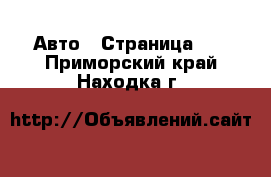 Авто  Страница
Приморский край
Находка г

http://Объявлений.сайт